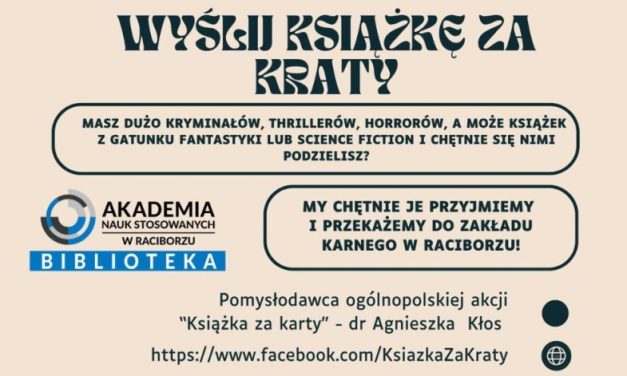 WYŚLIJ KSIĄŻKĘ ZA KRATY

MASZ DUŻO KRYMINAŁÓW, THRILLERÓW, HORRORÓW, A MOŻE KSIĄŻEK Z GATUNKU FANTASTYKI LUB SCIENCE FICTION I CHĘTNIE SIĘ NIMI PODZIELISZ?

AKADEMIA NAUK STOSOWANYCH W RACIBORZU
BIBLIOTEKA

MY CHĘTNIE JE PRZYJMIEMY I PRZEKAŻEMY DO ZAKŁADU KARNEGO W RACIBORZU!

Pomysłodawca ogólnopolskiej akcji "Książka za karty" - dr Agnieszka Kłos

https://www.facebook.com/KsiazkaZaKraty